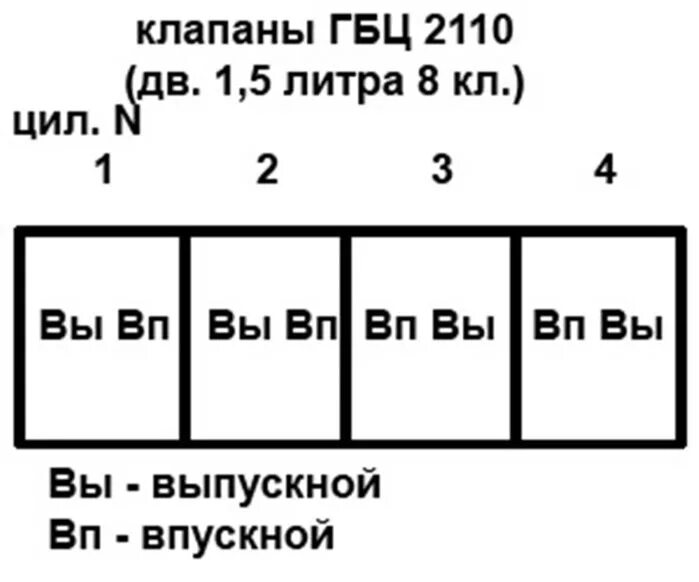 клапаны ГБЦ 2110
(дв. 1,5 литра 8 кл.)
цил. N

| 1 | 2 | 3 | 4 |
|---|---|---|---|
| Вы Вп | Вы Вп | Вп Вы | Вп Вы |

Вы - выпускной
Вп - впускной